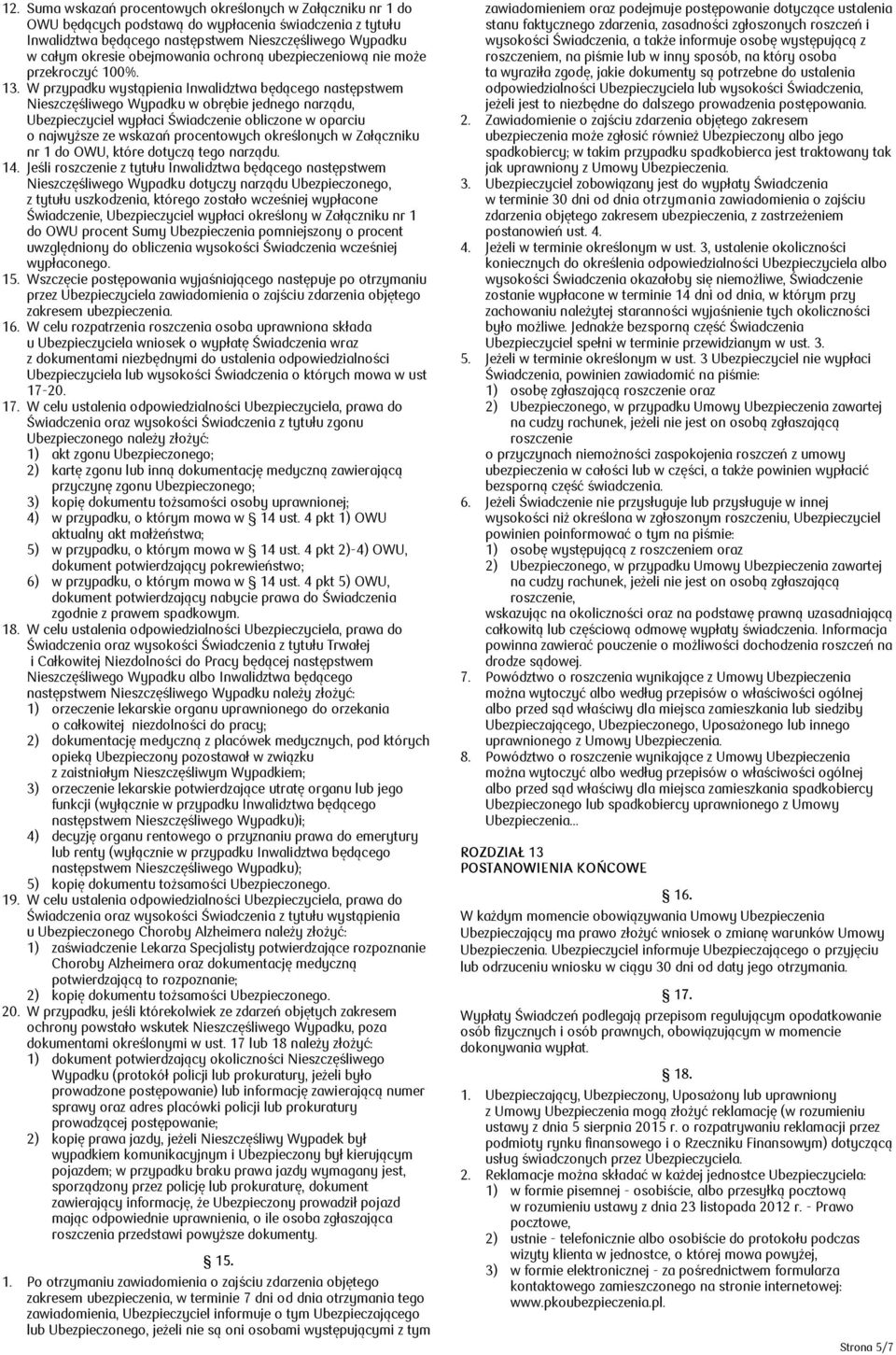 12. Suma wskazań procentowych określonych w Załączniku nr 1 do OWU będących podstawą do wypłacenia świadczenia z tytułu Inwalidztwa będącego następstwem Nieszczęśliwego Wypadku w całym okresie obejmowania ochroną ubezpieczeniową nie może przekroczyć 100%.

13. W przypadku wystąpienia Inwalidztwa będącego następstwem Nieszczęśliwego Wypadku w obrębie jednego narządu, Ubezpieczyciel wypłaci Świadczenie obliczone w oparciu o najwyższe ze wskazań procentowych określonych w Załączniku nr 1 do OWU, które dotyczą tego narządu.

14. Jeśli roszczenie z tytułu Inwalidztwa będącego następstwem Nieszczęśliwego Wypadku dotyczy narządu Ubezpieczonego, z tytułu uszkodzenia, którego zostało wcześniej wypłacone Świadczenie, Ubezpieczyciel wypłaci określony w Załączniku nr 1 do OWU procent Sumy Ubezpieczenia pomniejszony o procent uwzględniony do obliczenia wysokości Świadczenia wcześniej wypłaconego.

15. Wszczęcie postępowania wyjaśniającego następuje po otrzymaniu przez Ubezpieczyciela zawiadomienia o zajściu zdarzenia objętego zakresem ubezpieczenia.

16. W celu rozpatrzenia roszczenia osoba uprawniona składa u Ubezpieczyciela wniosek o wypłatę Świadczenia wraz z dokumentami niezbędnymi do ustalenia odpowiedzialności Ubezpieczyciela lub wysokości Świadczenia o których mowa w ust 17-20.

17. W celu ustalenia odpowiedzialności Ubezpieczyciela, prawa do Świadczenia oraz wysokości Świadczenia z tytułu zgonu Ubezpieczonego należy złożyć:
1) akt zgonu Ubezpieczonego;
2) kartę zgonu lub inną dokumentację medyczną zawierającą przyczynę zgonu Ubezpieczonego;
3) kopię dokumentu tożsamości osoby uprawnionej;
4) w przypadku, o którym mowa w § 14 ust. 4 pkt 1) OWU aktualny akt małżeństwa;
5) w przypadku, o którym mowa w § 14 ust. 4 pkt 2)-4) OWU, dokument potwierdzający pokrewieństwo;
6) w przypadku, o którym mowa w § 14 ust. 4 pkt 5) OWU, dokument potwierdzający nabycie prawa do Świadczenia zgodnie z prawem spadkowym.

18. W celu ustalenia odpowiedzialności Ubezpieczyciela, prawa do Świadczenia oraz wysokości Świadczenia z tytułu Trwałej i Całkowitej Niezdolności do Pracy będącej następstwem Nieszczęśliwego Wypadku albo Inwalidztwa będącego następstwem Nieszczęśliwego Wypadku należy złożyć:
1) orzeczenie lekarskie organu uprawnionego do orzekania o całkowitej niezdolności do pracy;
2) dokumentację medyczną z placówek medycznych, pod których opieką Ubezpieczony pozostawał w związku z zaistniałym Nieszczęśliwym Wypadkiem;
3) orzeczenie lekarskie potwierdzające utratę organu lub jego funkcji (wyłącznie w przypadku Inwalidztwa będącego następstwem Nieszczęśliwego Wypadku)i;
4) decyzję organu rentowego o przyznaniu prawa do emerytury lub renty (wyłącznie w przypadku Inwalidztwa będącego następstwem Nieszczęśliwego Wypadku);
5) kopię dokumentu tożsamości Ubezpieczonego.

19. W celu ustalenia odpowiedzialności Ubezpieczyciela, prawa do Świadczenia oraz wysokości Świadczenia z tytułu wystąpienia u Ubezpieczonego Choroby Alzheimera należy złożyć:
1) zaświadczenie Lekarza Specjalisty potwierdzające rozpoznanie Choroby Alzheimera oraz dokumentację medyczną potwierdzającą to rozpoznanie;
2) kopię dokumentu tożsamości Ubezpieczonego.

20. W przypadku, jeśli którekolwiek ze zdarzeń objętych zakresem ochrony powstało wskutek Nieszczęśliwego Wypadku, poza dokumentami określonymi w ust. 17 lub 18 należy złożyć:
1) dokument potwierdzający okoliczności Nieszczęśliwego Wypadku (protokół policji lub prokuratury, jeżeli było prowadzone postępowanie) lub informację zawierającą numer sprawy oraz adres placówki policji lub prokuratury prowadzącej postępowanie;
2) kopię prawa jazdy, jeżeli Nieszczęśliwy Wypadek był wypadkiem komunikacyjnym i Ubezpieczony był kierującym pojazdem; w przypadku braku prawa jazdy wymagany jest, sporządzony przez policję lub prokuraturę, dokument zawierający informację, że Ubezpieczony prowadził pojazd mając odpowiednie uprawnienia, o ile osoba zgłaszająca roszczenia przedstawi powyższe dokumenty.

§ 15.

1. Po otrzymaniu zawiadomienia o zajściu zdarzenia objętego zakresem ubezpieczenia, w terminie 7 dni od dnia otrzymania tego zawiadomienia, Ubezpieczyciel informuje o tym Ubezpieczającego lub Ubezpieczonego, jeżeli nie są oni osobami występującymi z tym zawiadomieniem oraz podejmuje postępowanie dotyczące ustalenia stanu faktycznego zdarzenia, zasadności zgłoszonych roszczeń i wysokości Świadczenia, a także informuje osobę występującą z roszczeniem, na piśmie lub w inny sposób, na który osoba ta wyraziła zgodę, jakie dokumenty są potrzebne do ustalenia odpowiedzialności Ubezpieczyciela lub wysokości Świadczenia, jeżeli jest to niezbędne do dalszego prowadzenia postępowania.

2. Zawiadomienie o zajściu zdarzenia objętego zakresem ubezpieczenia może zgłosić również Ubezpieczony albo jego spadkobiercy; w takim przypadku spadkobierca jest traktowany tak jak uprawniony z Umowy Ubezpieczenia.

3. Ubezpieczyciel zobowiązany jest do wypłaty Świadczenia w terminie 30 dni od dnia otrzymania zawiadomienia o zajściu zdarzenia objętego zakresem ubezpieczenia, z zastrzeżeniem postanowień ust. 4.

4. Jeżeli w terminie określonym w ust. 3, ustalenie okoliczności koniecznych do określenia odpowiedzialności Ubezpieczyciela albo wysokości Świadczenia okazałoby się niemożliwe, Świadczenie zostanie wypłacone w terminie 14 dni od dnia, w którym przy zachowaniu należytej staranności wyjaśnienie tych okoliczności było możliwe. Jednakże bezsporną część Świadczenia Ubezpieczyciel spełni w terminie przewidzianym w ust. 3.

5. Jeżeli w terminie określonym w ust. 3 Ubezpieczyciel nie wypłaci Świadczenia, powinien zawiadomić na piśmie:
1) osobę zgłaszającą roszczenie oraz
2) Ubezpieczonego, w przypadku Umowy Ubezpieczenia zawartej na cudzy rachunek, jeżeli nie jest on osobą zgłaszającą roszczenie
o przyczynach niemożności zaspokojenia roszczeń z umowy ubezpieczenia w całości lub w części, a także powinien wypłacić bezsporną część świadczenia.

6. Jeżeli Świadczenie nie przysługuje lub przysługuje w innej wysokości niż określona w zgłoszonym roszczeniu, Ubezpieczyciel powinien poinformować o tym na piśmie:
1) osobę występującą z roszczeniem oraz
2) Ubezpieczonego, w przypadku Umowy Ubezpieczenia zawartej na cudzy rachunek, jeżeli nie jest on osobą zgłaszającą roszczenie,
wskazując na okoliczności oraz na podstawę prawną uzasadniającą całkowitą lub częściową odmowę wypłaty świadczenia. Informacja powinna zawierać pouczenie o możliwości dochodzenia roszczeń na drodze sądowej.

7. Powództwo o roszczenia wynikające z Umowy Ubezpieczenia można wytoczyć albo według przepisów o właściwości ogólnej albo przed sąd właściwy dla miejsca zamieszkania lub siedziby Ubezpieczającego, Ubezpieczonego, Uposażonego lub innego uprawnionego z Umowy Ubezpieczenia.

8. Powództwo o roszczenia wynikające z Umowy Ubezpieczenia można wytoczyć albo według przepisów o właściwości ogólnej albo przed sąd właściwy dla miejsca zamieszkania spadkobiercy Ubezpieczonego lub spadkobiercy uprawnionego z Umowy Ubezpieczenia...

ROZDZIAŁ 13
POSTANOWIENIA KOŃCOWE

§ 16.

W każdym momencie obowiązywania Umowy Ubezpieczenia Ubezpieczający ma prawo złożyć wniosek o zmianę warunków Umowy Ubezpieczenia. Ubezpieczyciel informuje Ubezpieczającego o przyjęciu lub odrzuceniu wniosku w ciągu 30 dni od daty jego otrzymania.

§ 17.

Wypłaty Świadczeń podlegają przepisom regulującym opodatkowanie osób fizycznych i osób prawnych, obowiązującym w momencie dokonywania wypłat.

§ 18.

1. Ubezpieczający, Ubezpieczony, Uposażony lub uprawniony z Umowy Ubezpieczenia mogą złożyć reklamację (w rozumieniu ustawy z dnia 5 sierpnia 2015 r. o rozpatrywaniu reklamacji przez podmioty rynku finansowego i o Rzeczniku Finansowym) dotyczącą usług świadczonych przez Ubezpieczyciela.

2. Reklamacje można składać w każdej jednostce Ubezpieczyciela:
1) w formie pisemnej - osobiście, albo przesyłką pocztową w rozumieniu ustawy z dnia 23 listopada 2012 r. - Prawo pocztowe,
2) ustnie - telefonicznie albo osobiście do protokołu podczas wizyty klienta w jednostce, o której mowa powyżej,
3) w formie elektronicznej - za pośrednictwem formularza kontaktowego zamieszczonego na stronie internetowej: www.pkoubezpieczenia.pl.

Strona 5/7